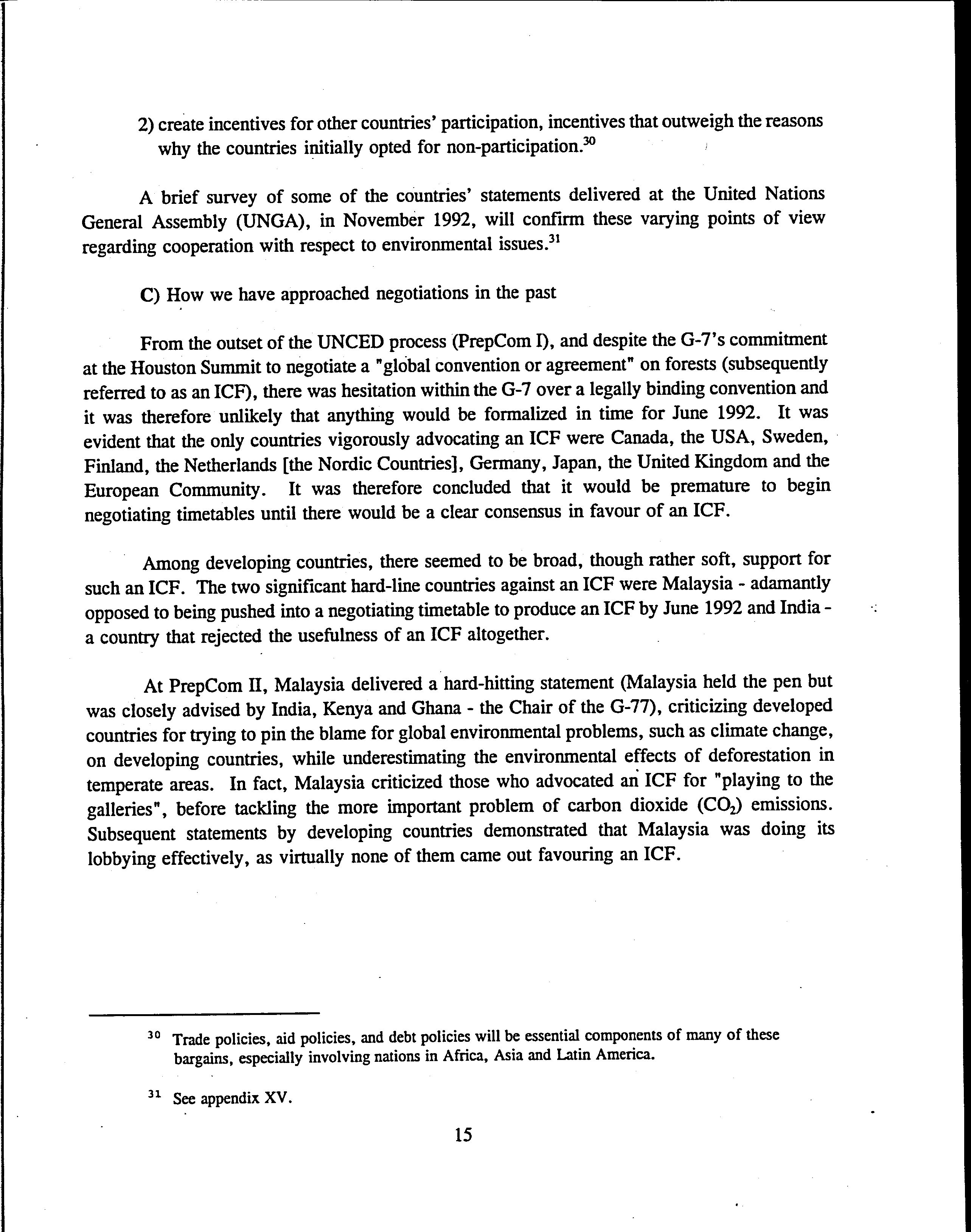 2) create incentives for other countries' participation, incentives that outweigh the reasons why the countries initially opted for non-participation.$^{30}$

A brief survey of some of the countries' statements delivered at the United Nations General Assembly (UNGA), in November 1992, will confirm these varying points of view regarding cooperation with respect to environmental issues.$^{31}$

C) How we have approached negotiations in the past

From the outset of the UNCED process (PrepCom I), and despite the G-7's commitment at the Houston Summit to negotiate a "global convention or agreement" on forests (subsequently referred to as an ICF), there was hesitation within the G-7 over a legally binding convention and it was therefore unlikely that anything would be formalized in time for June 1992. It was evident that the only countries vigorously advocating an ICF were Canada, the USA, Sweden, Finland, the Netherlands [the Nordic Countries], Germany, Japan, the United Kingdom and the European Community. It was therefore concluded that it would be premature to begin negotiating timetables until there would be a clear consensus in favour of an ICF.

Among developing countries, there seemed to be broad, though rather soft, support for such an ICF. The two significant hard-line countries against an ICF were Malaysia - adamantly opposed to being pushed into a negotiating timetable to produce an ICF by June 1992 and India - a country that rejected the usefulness of an ICF altogether.

At PrepCom II, Malaysia delivered a hard-hitting statement (Malaysia held the pen but was closely advised by India, Kenya and Ghana - the Chair of the G-77), criticizing developed countries for trying to pin the blame for global environmental problems, such as climate change, on developing countries, while underestimating the environmental effects of deforestation in temperate areas. In fact, Malaysia criticized those who advocated an ICF for "playing to the galleries", before tackling the more important problem of carbon dioxide ($CO_2$) emissions. Subsequent statements by developing countries demonstrated that Malaysia was doing its lobbying effectively, as virtually none of them came out favouring an ICF.

$^{30}$ Trade policies, aid policies, and debt policies will be essential components of many of these bargains, especially involving nations in Africa, Asia and Latin America.

$^{31}$ See appendix XV.

15